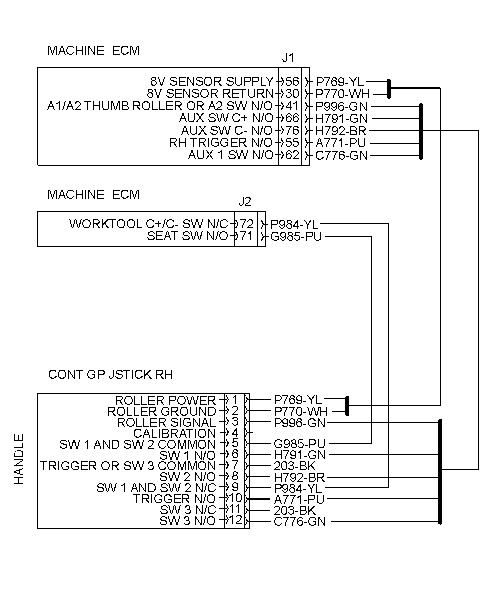 MACHINE ECM

J1

8V SENSOR SUPPLY 56 P769-YL
8V SENSOR RETURN 30 P770-WH
A1/A2 THUMB ROLLER OR A2 SW N/O 41 P996-GN
AUX SW C+ N/O 66 H791-GN
AUX SW C- N/O 76 H792-BR
RH TRIGGER N/O 55 A771-PU
AUX 1 SW N/O 62 C776-GN

MACHINE ECM

J2

WORKTOOL C+/C- SW N/C 72 P984-YL
SEAT SW N/O 71 G985-PU

CONT GP JSTICK RH

HANDLE

ROLLER POWER 1 P769-YL
ROLLER GROUND 2 P770-WH
ROLLER SIGNAL 3 P996-GN
CALIBRATION 4
SW 1 AND SW 2 COMMON 5 G985-PU
SW 1 N/O 6 H791-GN
TRIGGER OR SW 3 COMMON 7 203-BK
SW 2 N/O 8 H792-BR
SW 1 AND SW 2 N/C 9 P984-YL
TRIGGER N/O 10 A771-PU
SW 3 N/C 11 203-BK
SW 3 N/O 12 C776-GN